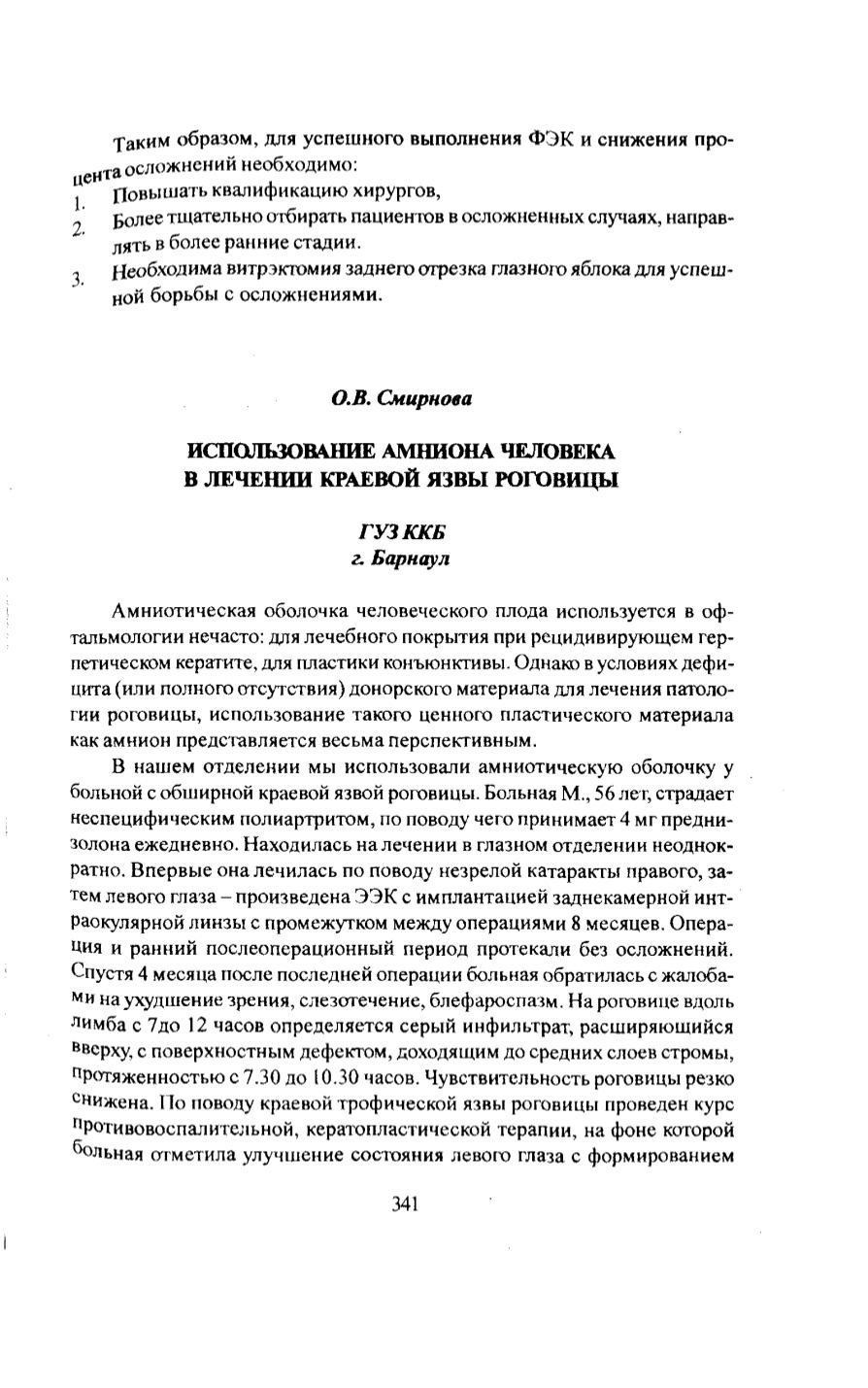 Таким образом, для успешного выполнения ФЭК и снижения процента осложнений необходимо:

1. Повышать квалификацию хирургов,
2. Более тщательно отбирать пациентов в осложненных случаях, направлять в более ранние стадии.
3. Необходима витрэктомия заднего отрезка глазного яблока для успешной борьбы с осложнениями.

О.В. Смирнова

ИСПОЛЬЗОВАНИЕ АМНИОНА ЧЕЛОВЕКА
В ЛЕЧЕНИИ КРАЕВОЙ ЯЗВЫ РОГОВИЦЫ

ГУЗ ККБ
г. Барнаул

Амниотическая оболочка человеческого плода используется в офтальмологии нечасто: для лечебного покрытия при рецидивирующем герпетическом кератите, для пластики конъюнктивы. Однако в условиях дефицита (или полного отсутствия) донорского материала для лечения патологии роговицы, использование такого ценного пластического материала как амнион представляется весьма перспективным.

В нашем отделении мы использовали амниотическую оболочку у больной с обширной краевой язвой роговицы. Больная М., 56 лет, страдает неспецифическим полиартритом, по поводу чего принимает 4 мг преднизолона ежедневно. Находилась на лечении в глазном отделении неоднократно. Впервые она лечилась по поводу незрелой катаракты правого, затем левого глаза – произведена ЭЭК с имплантацией заднекамерной интраокулярной линзы с промежутком между операциями 8 месяцев. Операция и ранний послеоперационный период протекали без осложнений. Спустя 4 месяца после последней операции больная обратилась с жалобами на ухудшение зрения, слезотечение, блефароспазм. На роговице вдоль лимба с 7до 12 часов определяется серый инфильтрат, расширяющийся вверху, с поверхностным дефектом, доходящим до средних слоев стромы, протяженностью с 7.30 до 10.30 часов. Чувствительность роговицы резко снижена. По поводу краевой трофической язвы роговицы проведен курс противовоспалительной, кератопластической терапии, на фоне которой больная отметила улучшение состояния левого глаза с формированием

341